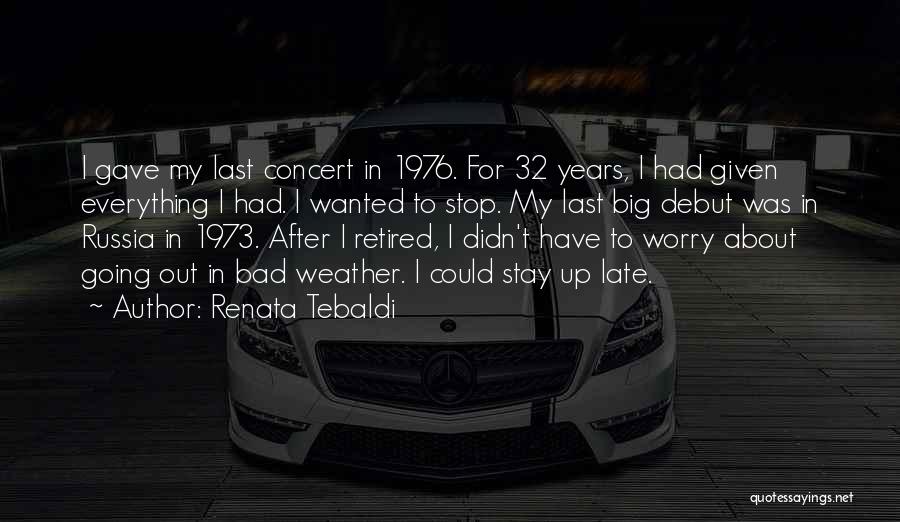 I gave my last concert in 1976. For 32 years, I had given everything I had. I wanted to stop. My last big debut was in Russia in 1973. After I retired, I didn't have to worry about going out in bad weather. I could stay up late.

~ Author: Renata Tebaldi

quotessayings.net